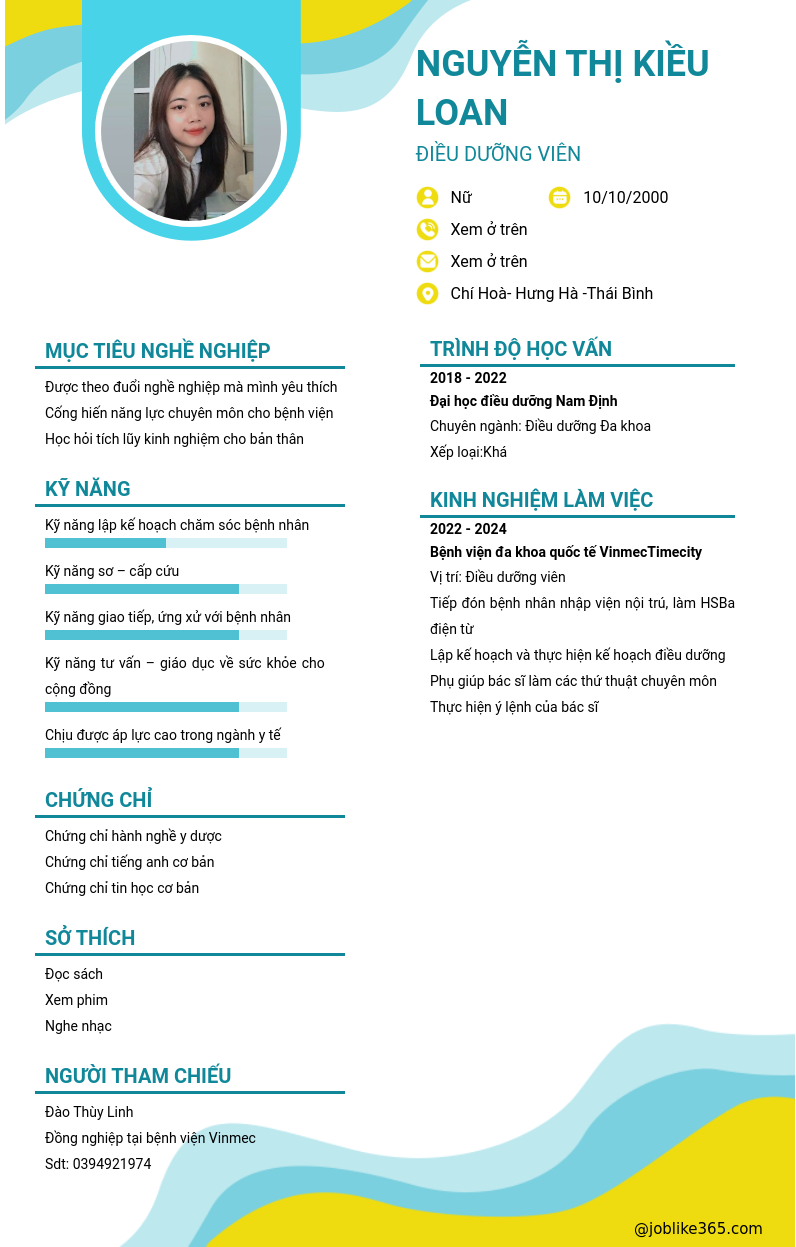 NGUYỄN THỊ KIỀU LOAN

ĐIỀU DƯỠNG VIÊN

Nữ

10/10/2000

Xem ở trên

Xem ở trên

Chí Hoà- Hưng Hà -Thái Bình

MỤC TIÊU NGHỀ NGHIỆP

Được theo đuổi nghề nghiệp mà mình yêu thích

Cống hiến năng lực chuyên môn cho bệnh viện

Học hỏi tích lũy kinh nghiệm cho bản thân

KỸ NĂNG

Kỹ năng lập kế hoạch chăm sóc bệnh nhân

Kỹ năng sơ – cấp cứu

Kỹ năng giao tiếp, ứng xử với bệnh nhân

Kỹ năng tư vấn – giáo dục về sức khỏe cho cộng đồng

Chịu được áp lực cao trong ngành y tế

CHỨNG CHỈ

Chứng chỉ hành nghề y dược

Chứng chỉ tiếng anh cơ bản

Chứng chỉ tin học cơ bản

SỞ THÍCH

Đọc sách

Xem phim

Nghe nhạc

NGƯỜI THAM CHIẾU

Đào Thùy Linh

Đồng nghiệp tại bệnh viện Vinmec

Sdt: 0394921974

TRÌNH ĐỘ HỌC VẤN

2018 - 2022

Đại học điều dưỡng Nam Định

Chuyên ngành: Điều dưỡng Đa khoa

Xếp loại:Khá

KINH NGHIỆM LÀM VIỆC

2022 - 2024

Bệnh viện đa khoa quốc tế VinmecTimecity

Vị trí: Điều dưỡng viên

Tiếp đón bệnh nhân nhập viện nội trú, làm HSBa điện từ

Lập kế hoạch và thực hiện kế hoạch điều dưỡng

Phụ giúp bác sĩ làm các thứ thuật chuyên môn

Thực hiện ý lệnh của bác sĩ

@joblike365.com